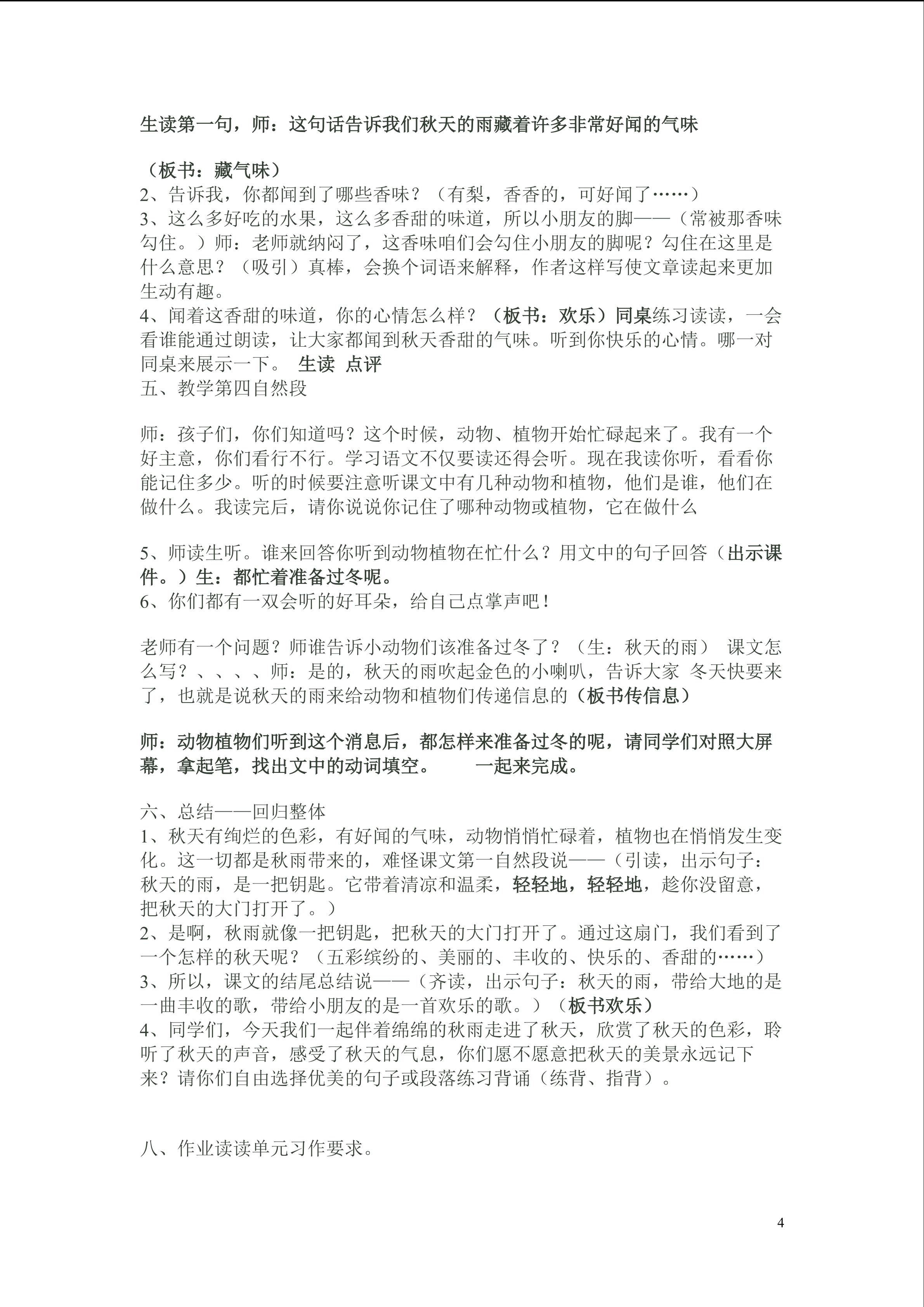 生读第一句，师：这句话告诉我们秋天的雨藏着许多非常好闻的气味

（板书：藏气味）
2、告诉我，你都闻到了哪些香味？（有梨，香香的，可好闻了……）
3、这么多好吃的水果，这么多香甜的味道，所以小朋友的脚——（常被那香味勾住。）师：老师就纳闷了，这香味咱们会勾住小朋友的脚呢？勾住在这里是什么意思？（吸引）真棒，会换个词语来解释，作者这样写使文章读起来更加生动有趣。
4、闻着这香甜的味道，你的心情怎么样？（板书：欢乐）同桌练习读读，一会看谁能通过朗读，让大家都闻到秋天香甜的气味。听到你快乐的心情。哪一对同桌来展示一下。 生读 点评
五、教学第四自然段

师：孩子们，你们知道吗？这个时候，动物、植物开始忙碌起来了。我有一个好主意，你们看行不行。学习语文不仅要读还得会听。现在我读你听，看看你能记住多少。听的时候要注意听课文中有几种动物和植物，他们是谁，他们在做什么。我读完后，请你说说你记住了哪种动物或植物，它在做什么

5、师读生听。谁来回答你听到动物植物在忙什么？用文中的句子回答（出示课件。）生：都忙着准备过冬呢。
6、你们都有一双会听的好耳朵，给自己点掌声吧！

老师有一个问题？师谁告诉小动物们该准备过冬了？（生：秋天的雨） 课文怎么写？、、、、师：是的，秋天的雨吹起金色的小喇叭，告诉大家 冬天快要来了，也就是说秋天的雨来给动物和植物们传递信息的（板书传信息）

师：动物植物们听到这个消息后，都怎样来准备过冬的呢，请同学们对照大屏幕，拿起笔，找出文中的动词填空。 一起来完成。

六、总结——回归整体
1、秋天有绚烂的色彩，有好闻的气味，动物悄悄忙碌着，植物也在悄悄发生变化。这一切都是秋雨带来的，难怪课文第一自然段说——（引读，出示句子：秋天的雨，是一把钥匙。它带着清凉和温柔，轻轻地，轻轻地，趁你没留意，把秋天的大门打开了。）
2、是啊，秋雨就像一把钥匙，把秋天的大门打开了。通过这扇门，我们看到了一个怎样的秋天呢？（五彩缤纷的、美丽的、丰收的、快乐的、香甜的……）
3、所以，课文的结尾总结说——（齐读，出示句子：秋天的雨，带给大地的是一曲丰收的歌，带给小朋友的是一首欢乐的歌。）（板书欢乐）
4、同学们，今天我们一起伴着绵绵的秋雨走进了秋天，欣赏了秋天的色彩，聆听了秋天的声音，感受了秋天的气息，你们愿不愿意把秋天的美景永远记下来？请你们自由选择优美的句子或段落练习背诵（练背、指背）。

八、作业读读单元习作要求。

4